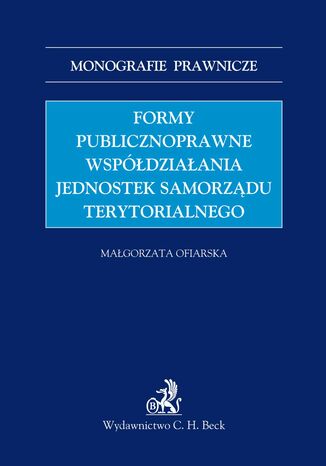 MONOGRAFIE PRAWNICZE

FORMY PUBLICZNOPRAWNE WSPÓŁDZIAŁANIA JEDNOSTEK SAMORZĄDU TERYTORIALNEGO

MAŁGORZATA OFIARSKA

B

Wydawnictwo C. H. Beck